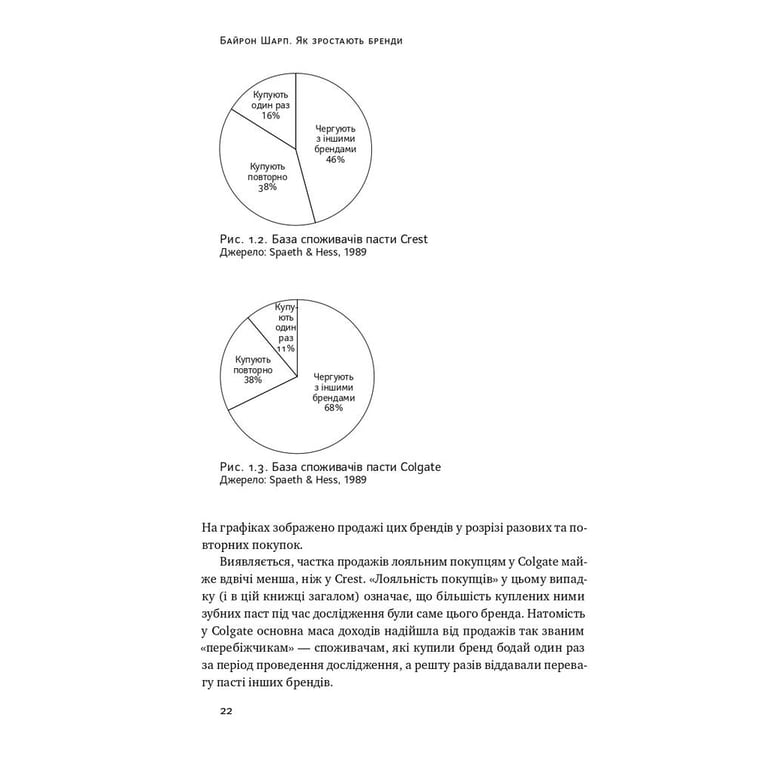 Байрон Шарп. Як зростають бренди

Купують один раз 16%

Чергують з іншими брендами 46%

Купують повторно 38%

Рис. 1.2. База споживачів пасти Crest
Джерело: Spaeth & Hess, 1989

Купують один раз 11%

Купують повторно 38%

Чергують з іншими брендами 68%

Рис. 1.3. База споживачів пасти Colgate
Джерело: Spaeth & Hess, 1989

На графіках зображено продажі цих брендів у розрізі разових та повторних покупок.

Виявляється, частка продажів лояльним покупцям у Colgate майже вдвічі менша, ніж у Crest. «Лояльність покупців» у цьому випадку (і в цій книжці загалом) означає, що більшість куплених ними зубних паст під час дослідження були саме цього бренда. Натомість у Colgate основна маса доходів надійшла від продажів так званим «перебіжчикам» — споживачам, які купили бренд бодай один раз за період проведення дослідження, а решту разів віддавали перевагу пасті інших брендів.

22